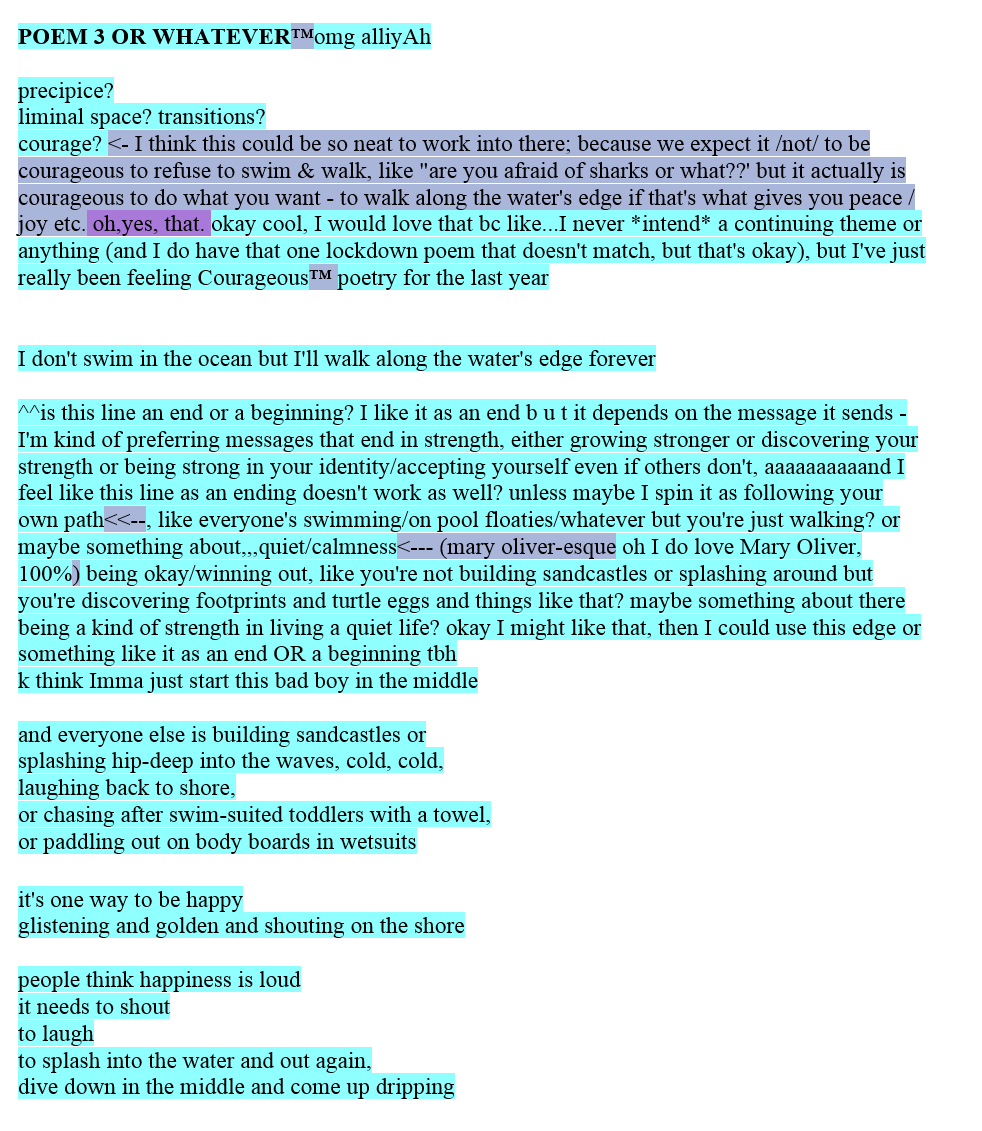 POEM 3 OR WHATEVER™omg alliyAh

precipice?
liminal space? transitions?
courage? <- I think this could be so neat to work into there; because we expect it /not/ to be courageous to refuse to swim & walk, like "are you afraid of sharks or what??' but it actually is courageous to do what you want - to walk along the water's edge if that's what gives you peace / joy etc. oh,yes, that. okay cool, I would love that bc like...I never *intend* a continuing theme or anything (and I do have that one lockdown poem that doesn't match, but that's okay), but I've just really been feeling Courageous™ poetry for the last year

I don't swim in the ocean but I'll walk along the water's edge forever

^^is this line an end or a beginning? I like it as an end b u t it depends on the message it sends - I'm kind of preferring messages that end in strength, either growing stronger or discovering your strength or being strong in your identity/accepting yourself even if others don't, aaaaaaaaaand I feel like this line as an ending doesn't work as well? unless maybe I spin it as following your own path<<--, like everyone's swimming/on pool floaties/whatever but you're just walking? or maybe something about,,,quiet/calmness<--- (mary oliver-esque oh I do love Mary Oliver, 100%) being okay/winning out, like you're not building sandcastles or splashing around but you're discovering footprints and turtle eggs and things like that? maybe something about there being a kind of strength in living a quiet life? okay I might like that, then I could use this edge or something like it as an end OR a beginning tbh
k think Imma just start this bad boy in the middle

and everyone else is building sandcastles or
splashing hip-deep into the waves, cold, cold,
laughing back to shore,
or chasing after swim-suited toddlers with a towel,
or paddling out on body boards in wetsuits

it's one way to be happy
glistening and golden and shouting on the shore

people think happiness is loud
it needs to shout
to laugh
to splash into the water and out again,
dive down in the middle and come up dripping